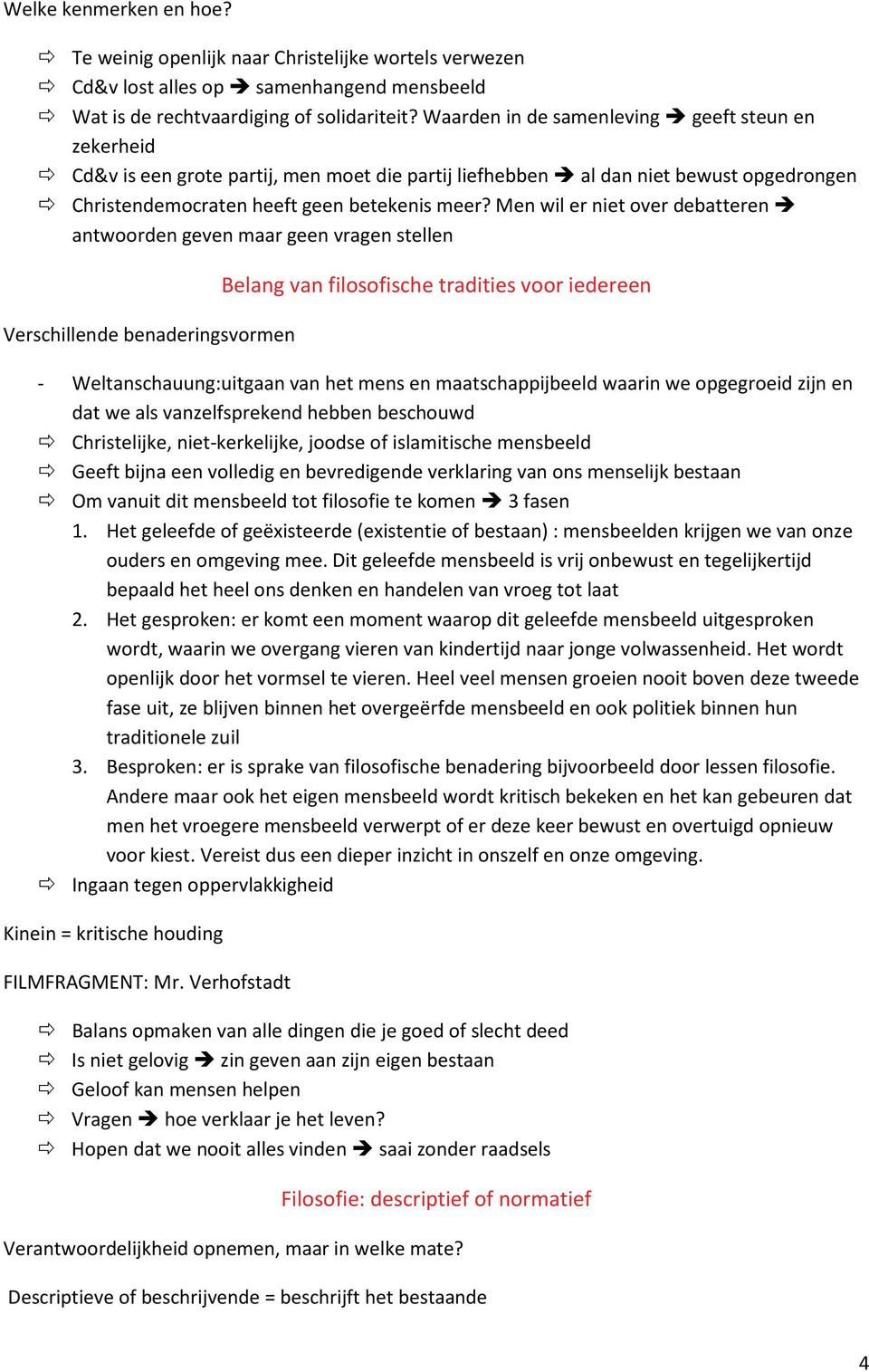 Welke kenmerken en hoe?

⇨ Te weinig openlijk naar Christelijke wortels verwezen
⇨ Cd&v lost alles op ➔ samenhangend mensbeeld
⇨ Wat is de rechtvaardiging of solidariteit? Waarden in de samenleving ➔ geeft steun en zekerheid
⇨ Cd&v is een grote partij, men moet die partij liefhebben ➔ al dan niet bewust opgedrongen
⇨ Christendemocraten heeft geen betekenis meer? Men wil er niet over debatteren ➔ antwoorden geven maar geen vragen stellen

Belang van filosofische tradities voor iedereen

Verschillende benaderingsvormen

- Weltanschauung:uitgaan van het mens en maatschappijbeeld waarin we opgegroeid zijn en dat we als vanzelfsprekend hebben beschouwd
⇨ Christelijke, niet-kerkelijke, joodse of islamitische mensbeeld
⇨ Geeft bijna een volledig en bevredigende verklaring van ons menselijk bestaan
⇨ Om vanuit dit mensbeeld tot filosofie te komen ➔ 3 fasen
1. Het geleefde of geëxisteerde (existentie of bestaan) : mensbeelden krijgen we van onze ouders en omgeving mee. Dit geleefde mensbeeld is vrij onbewust en tegelijkertijd bepaald het heel ons denken en handelen van vroeg tot laat
2. Het gesproken: er komt een moment waarop dit geleefde mensbeeld uitgesproken wordt, waarin we overgang vieren van kindertijd naar jonge volwassenheid. Het wordt openlijk door het vormsel te vieren. Heel veel mensen groeien nooit boven deze tweede fase uit, ze blijven binnen het overgeërfde mensbeeld en ook politiek binnen hun traditionele zuil
3. Besproken: er is sprake van filosofische benadering bijvoorbeeld door lessen filosofie. Andere maar ook het eigen mensbeeld wordt kritisch bekeken en het kan gebeuren dat men het vroegere mensbeeld verwerpt of er deze keer bewust en overtuigd opnieuw voor kiest. Vereist dus een dieper inzicht in onszelf en onze omgeving.
⇨ Ingaan tegen oppervlakkigheid

Kinein = kritische houding

FILMFRAGMENT: Mr. Verhofstadt

⇨ Balans opmaken van alle dingen die je goed of slecht deed
⇨ Is niet gelovig ➔ zin geven aan zijn eigen bestaan
⇨ Geloof kan mensen helpen
⇨ Vragen ➔ hoe verklaar je het leven?
⇨ Hopen dat we nooit alles vinden ➔ saai zonder raadsels

Filosofie: descriptief of normatief

Verantwoordelijkheid opnemen, maar in welke mate?

Descriptieve of beschrijvende = beschrijft het bestaande

4